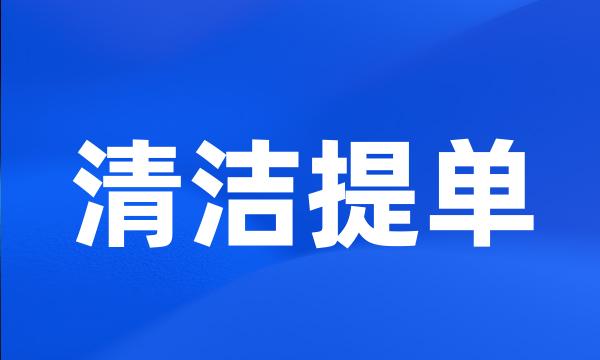 清洁提单